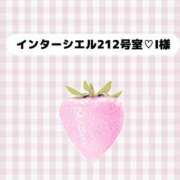 インターシエル212号室♡I様